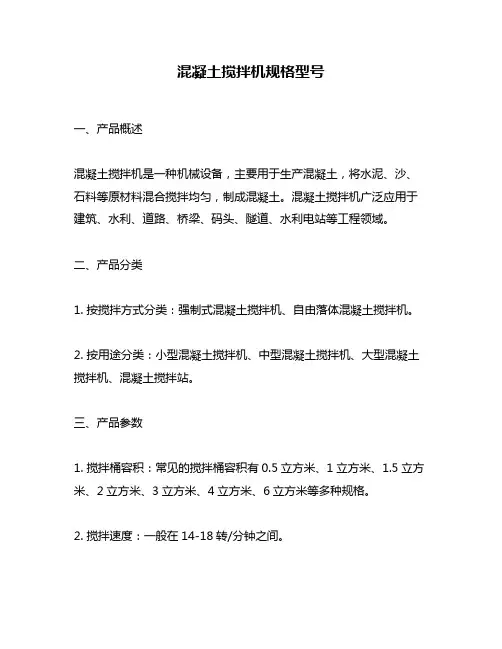 混凝土搅拌机规格型号

一、产品概述

混凝土搅拌机是一种机械设备，主要用于生产混凝土，将水泥、沙、石料等原材料混合搅拌均匀，制成混凝土。混凝土搅拌机广泛应用于建筑、水利、道路、桥梁、码头、隧道、水利电站等工程领域。

二、产品分类

1. 按搅拌方式分类：强制式混凝土搅拌机、自由落体混凝土搅拌机。

2. 按用途分类：小型混凝土搅拌机、中型混凝土搅拌机、大型混凝土搅拌机、混凝土搅拌站。

三、产品参数

1. 搅拌桶容积：常见的搅拌桶容积有 0.5 立方米、1 立方米、1.5 立方米、2 立方米、3 立方米、4 立方米、6 立方米等多种规格。

2. 搅拌速度：一般在 14-18 转/分钟之间。